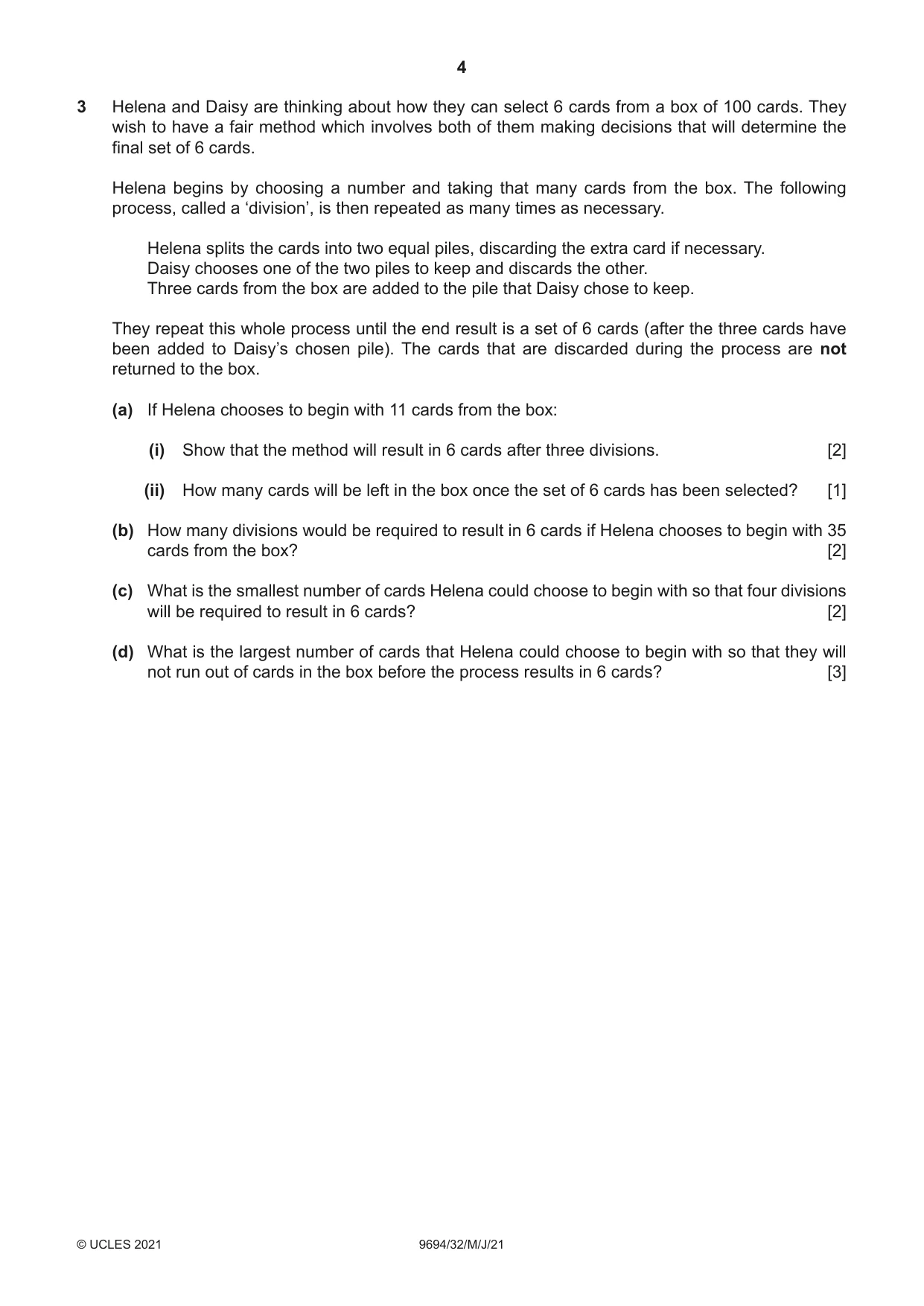 4

3 Helena and Daisy are thinking about how they can select 6 cards from a box of 100 cards. They wish to have a fair method which involves both of them making decisions that will determine the final set of 6 cards.

Helena begins by choosing a number and taking that many cards from the box. The following process, called a 'division', is then repeated as many times as necessary.

Helena splits the cards into two equal piles, discarding the extra card if necessary.
Daisy chooses one of the two piles to keep and discards the other.
Three cards from the box are added to the pile that Daisy chose to keep.

They repeat this whole process until the end result is a set of 6 cards (after the three cards have been added to Daisy's chosen pile). The cards that are discarded during the process are not returned to the box.

(a) If Helena chooses to begin with 11 cards from the box:

(i) Show that the method will result in 6 cards after three divisions. [2]

(ii) How many cards will be left in the box once the set of 6 cards has been selected? [1]

(b) How many divisions would be required to result in 6 cards if Helena chooses to begin with 35 cards from the box? [2]

(c) What is the smallest number of cards Helena could choose to begin with so that four divisions will be required to result in 6 cards? [2]

(d) What is the largest number of cards that Helena could choose to begin with so that they will not run out of cards in the box before the process results in 6 cards? [3]

© UCLES 2021 9694/32/M/J/21